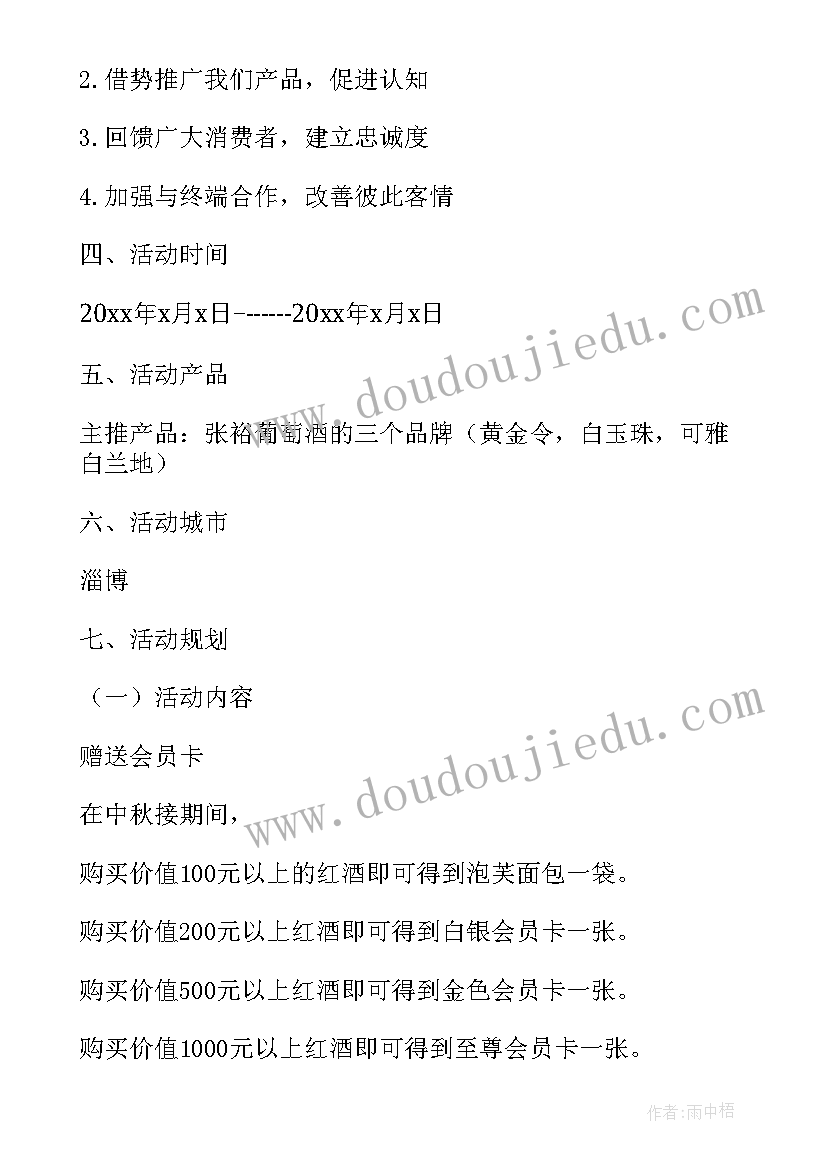 2.借势推广我们产品，促进认知

3.回馈广大消费者，建立忠诚度

4.加强与终端合作，改善彼此客情

四、活动时间

20xx年x月x日------20xx年x月x日

www.doudoujiedu.com

五、活动产品

主推产品：张裕葡萄酒的三个品牌（黄金令，白玉珠，可雅白兰地）

六、活动城市

淄博

七、活动规划

（一）活动内容

www.doudoujiedu.com

赠送会员卡

在中秋接期间，

购买价值100元以上的红酒即可得到泡芙面包一袋。

购买价值200元以上红酒即可得到白银会员卡一张。

购买价值500元以上红酒即可得到金色会员卡一张。

购买价值1000元以上红酒即可得到至尊会员卡一张。

作者：雨中梧